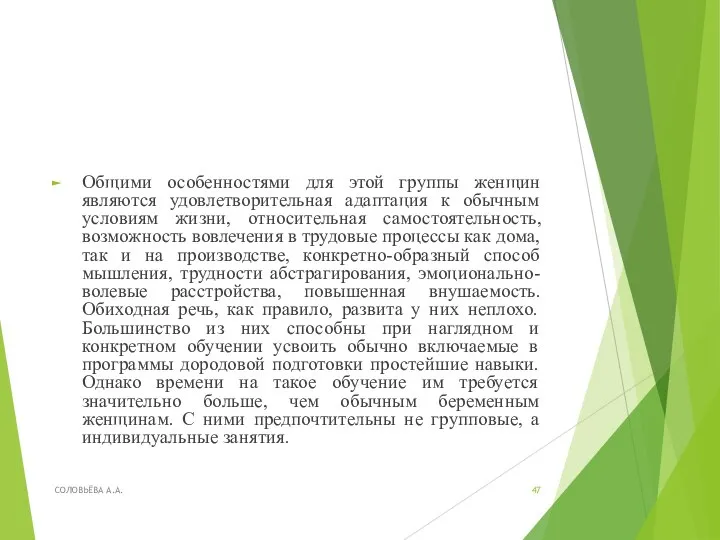 Общими особенностями для этой группы женщин являются удовлетворительная адаптация к обычным условиям жизни, относительная самостоятельность, возможность вовлечения в трудовые процессы как дома, так и на производстве, конкретно-образный способ мышления, трудности абстрагирования, эмоционально-волевые расстройства, повышенная внушаемость. Обиходная речь, как правило, развита у них неплохо. Большинство из них способны при наглядном и конкретном обучении усвоить обычно включаемые в программы дородовой подготовки простейшие навыки. Однако времени на такое обучение им требуется значительно больше, чем обычным беременным женщинам. С ними предпочтительны не групповые, а индивидуальные занятия.

СОЛОВЬЁВА А.А.

47